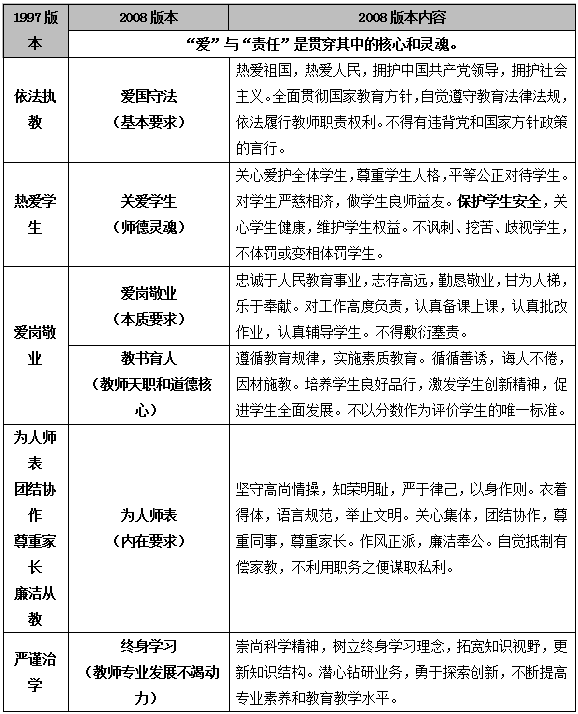 | 1997版本 | 2008版本 | 2008版本内容 |
|---|---|---|
| | “爱”与“责任”是贯穿其中的核心和灵魂。 | |
| 依法执教 | 爱国守法（基本要求） | 热爱祖国，热爱人民，拥护中国共产党领导，拥护社会主义。全面贯彻国家教育方针，自觉遵守教育法律法规，依法履行教师职责权利。不得有违背党和国家方针政策的言行。 |
| 热爱学生 | 关爱学生（师德灵魂） | 关心爱护全体学生，尊重学生人格，平等公正对待学生。对学生严慈相济，做学生良师益友。保护学生安全，关心学生健康，维护学生权益。不讽刺、挖苦、歧视学生，不体罚或变相体罚学生。 |
| 爱岗敬业 | 爱岗敬业（本质要求） | 忠诚于人民教育事业，志存高远，勤恳敬业，甘为人梯，乐于奉献。对工作高度负责，认真备课上课，认真批改作业，认真辅导学生。不得敷衍塞责。 |
| | 教书育人（教师天职和道德核心） | 遵循教育规律，实施素质教育。循循善诱，诲人不倦，因材施教。培养学生良好品行，激发学生创新精神，促进学生全面发展。不以分数作为评价学生的唯一标准。 |
| 为人师表 团结协作 尊重家长 廉洁从教 | 为人师表（内在要求） | 坚守高尚情操，知荣明耻，严于律己，以身作则。衣着得体，语言规范，举止文明。关心集体，团结协作，尊重同事，尊重家长。作风正派，廉洁奉公。自觉抵制有偿家教，不利用职务之便谋取私利。 |
| 严谨治学 | 终身学习（教师专业发展不竭动力） | 崇尚科学精神，树立终身学习理念，拓宽知识视野，更新知识结构。潜心钻研业务，勇于探索创新，不断提高专业素养和教育教学水平。 |